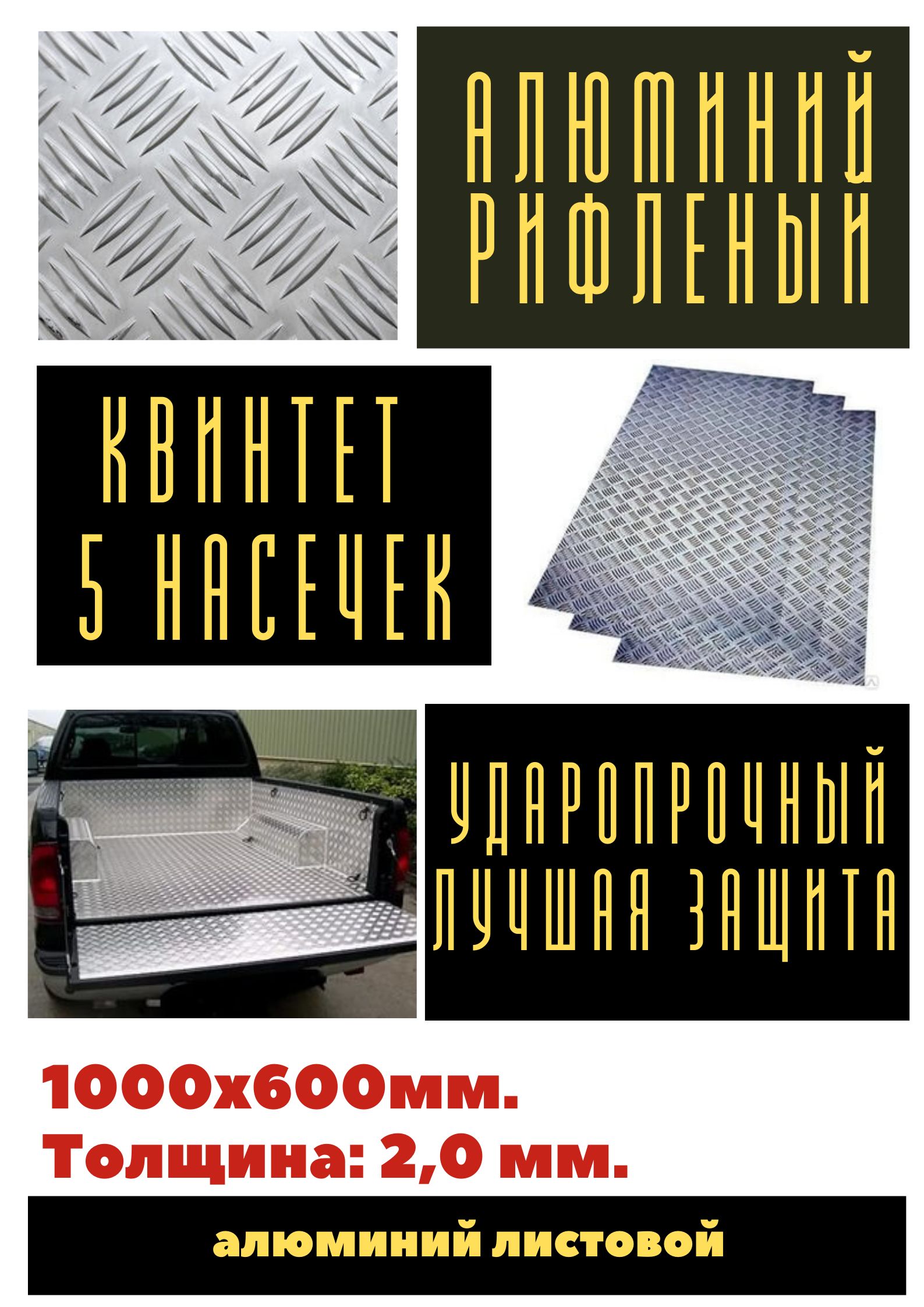 АЛЮМИНИЙ РИФЛЕНЫЙ

КВИНТЕТ 5 НАСЕЧЕК

УДАРОПРОЧНЫЙ ЛУЧШАЯ ЗАЩИТА

1000х600мм.
Толщина: 2,0 мм.

алюминий листовой